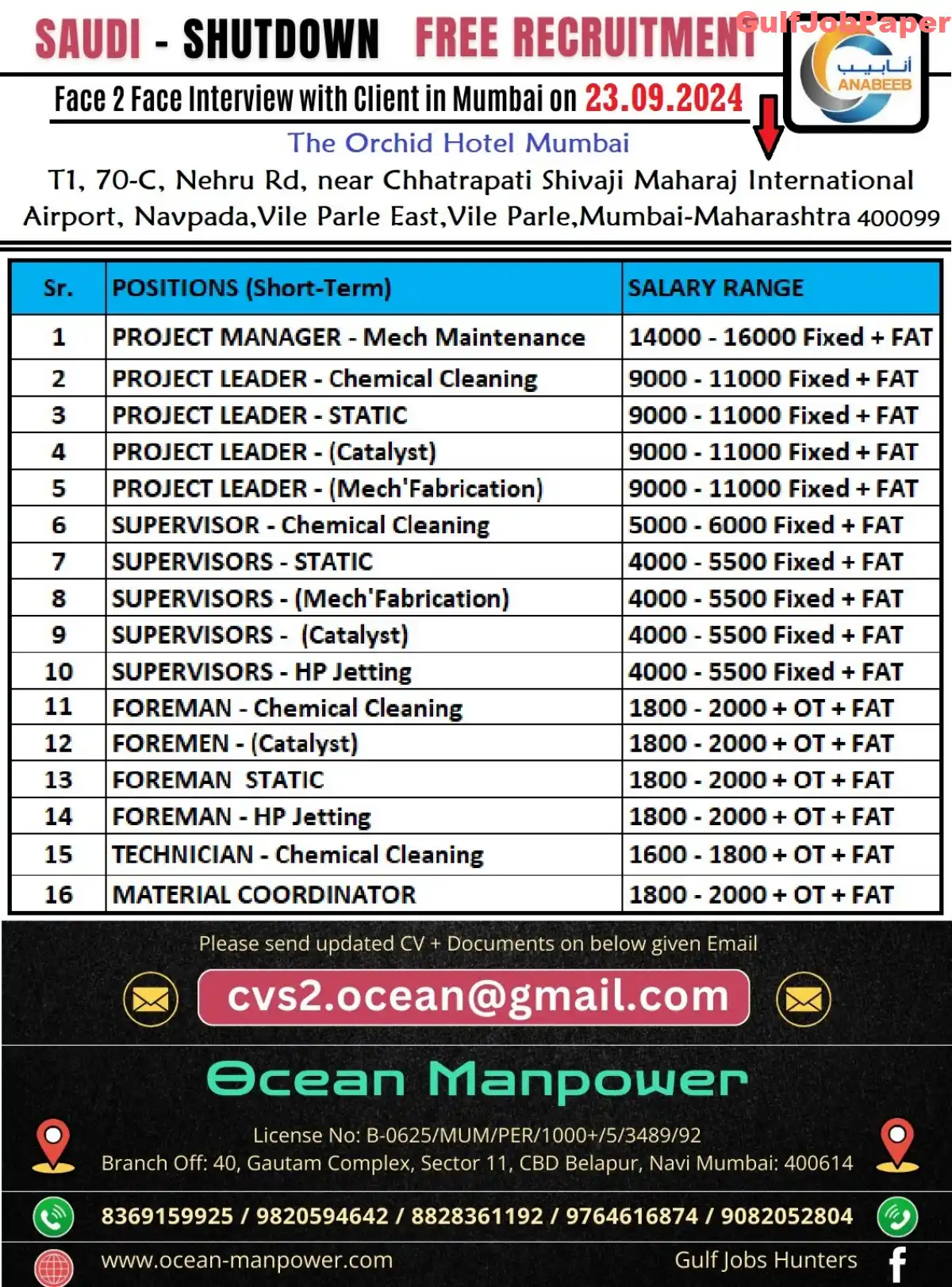 SAUDI - SHUTDOWN FREE RECRUITMENT

GulfJobPaper

أنابيب
ANABEEB

Face 2 Face Interview with Client in Mumbai on 23.09.2024

The Orchid Hotel Mumbai

T1, 70-C, Nehru Rd, near Chhatrapati Shivaji Maharaj International Airport, Navpada,Vile Parle East,Vile Parle,Mumbai-Maharashtra 400099

| Sr. | POSITIONS (Short-Term) | SALARY RANGE |
|---|---|---|
| 1 | PROJECT MANAGER - Mech Maintenance | 14000 - 16000 Fixed + FAT |
| 2 | PROJECT LEADER - Chemical Cleaning | 9000 - 11000 Fixed + FAT |
| 3 | PROJECT LEADER - STATIC | 9000 - 11000 Fixed + FAT |
| 4 | PROJECT LEADER - (Catalyst) | 9000 - 11000 Fixed + FAT |
| 5 | PROJECT LEADER - (Mech'Fabrication) | 9000 - 11000 Fixed + FAT |
| 6 | SUPERVISOR - Chemical Cleaning | 5000 - 6000 Fixed + FAT |
| 7 | SUPERVISORS - STATIC | 4000 - 5500 Fixed + FAT |
| 8 | SUPERVISORS - (Mech'Fabrication) | 4000 - 5500 Fixed + FAT |
| 9 | SUPERVISORS - (Catalyst) | 4000 - 5500 Fixed + FAT |
| 10 | SUPERVISORS - HP Jetting | 4000 - 5500 Fixed + FAT |
| 11 | FOREMAN - Chemical Cleaning | 1800 - 2000 + OT + FAT |
| 12 | FOREMEN - (Catalyst) | 1800 - 2000 + OT + FAT |
| 13 | FOREMAN STATIC | 1800 - 2000 + OT + FAT |
| 14 | FOREMAN - HP Jetting | 1800 - 2000 + OT + FAT |
| 15 | TECHNICIAN - Chemical Cleaning | 1600 - 1800 + OT + FAT |
| 16 | MATERIAL COORDINATOR | 1800 - 2000 + OT + FAT |

Please send updated CV + Documents on below given Email

cvs2.ocean@gmail.com

Ocean Manpower

License No: B-0625/MUM/PER/1000+/5/3489/92
Branch Off: 40, Gautam Complex, Sector 11, CBD Belapur, Navi Mumbai: 400614

8369159925 / 9820594642 / 8828361192 / 9764616874 / 9082052804

www.ocean-manpower.com

Gulf Jobs Hunters